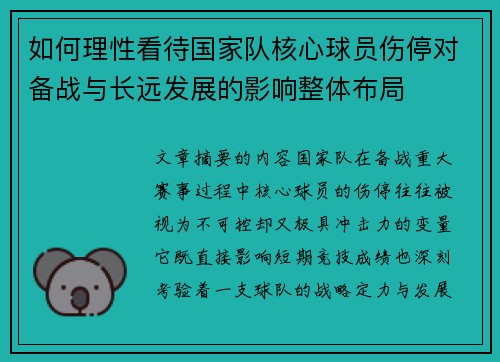 如何理性看待国家队核心球员伤停对备战与长远发展的影响整体布局

文章摘要的内容国家队在备战重大赛事过程中核心球员的伤停往往被视为不可控却又极具冲击力的变量它既直接影响短期竞技成绩也深刻考验着一支球队的战略定力与发展